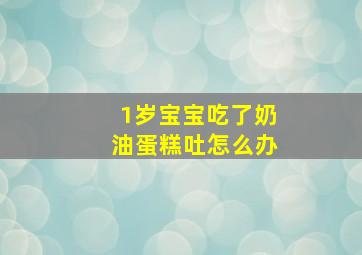 1岁宝宝吃了奶油蛋糕吐怎么办